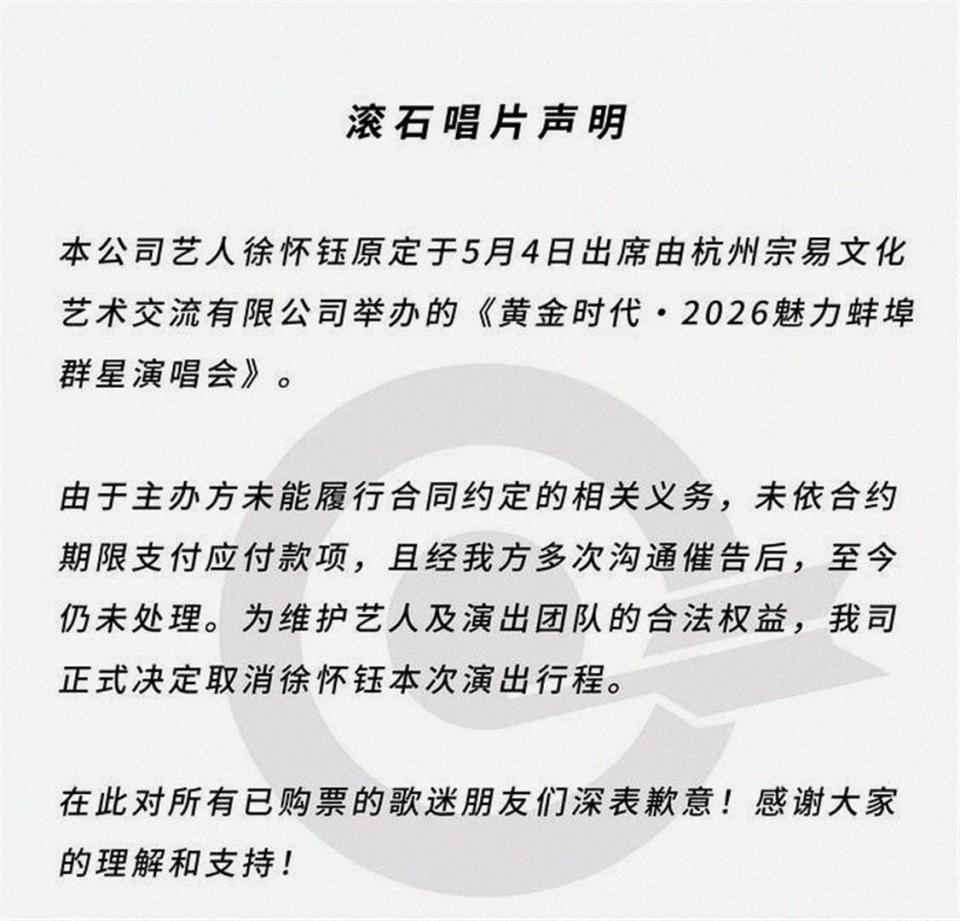 滚石唱片声明

本公司艺人徐怀钰原定于5月4日出席由杭州宗易文化艺术交流有限公司举办的《黄金时代·2026魅力蚌埠群星演唱会》。

由于主办方未能履行合同约定的相关义务，未依合约期限支付应付款项，且经我方多次沟通催告后，至今仍未处理。为维护艺人及演出团队的合法权益，我司正式决定取消徐怀钰本次演出行程。

在此对所有已购票的歌迷朋友们深表歉意！感谢大家的理解和支持！